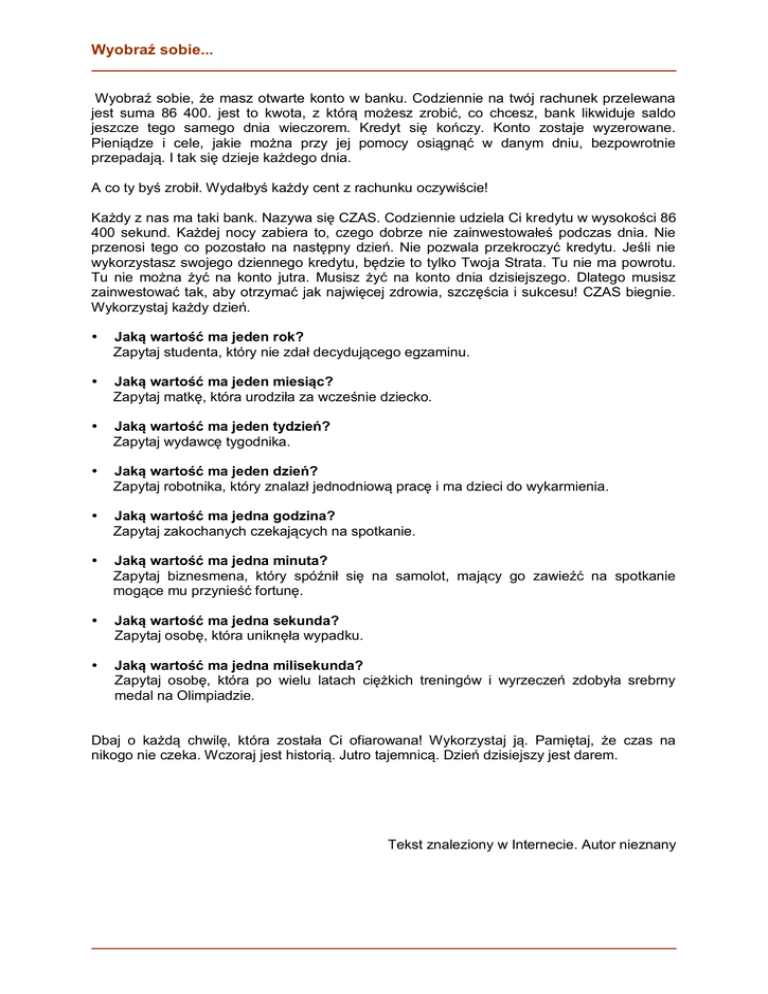 Wyobraź sobie...

Wyobraź sobie, że masz otwarte konto w banku. Codziennie na twój rachunek przelewana jest suma 86 400. jest to kwota, z którą możesz zrobić, co chcesz, bank likwiduje saldo jeszcze tego samego dnia wieczorem. Kredyt się kończy. Konto zostaje wyzerowane. Pieniądze i cele, jakie można przy jej pomocy osiągnąć w danym dniu, bezpowrotnie przepadają. I tak się dzieje każdego dnia.

A co ty byś zrobił. Wydałbyś każdy cent z rachunku oczywiście!

Każdy z nas ma taki bank. Nazywa się CZAS. Codziennie udziela Ci kredytu w wysokości 86 400 sekund. Każdej nocy zabiera to, czego dobrze nie zainwestowałeś podczas dnia. Nie przenosi tego co pozostało na następny dzień. Nie pozwala przekroczyć kredytu. Jeśli nie wykorzystasz swojego dziennego kredytu, będzie to tylko Twoja Strata. Tu nie ma powrotu. Tu nie można żyć na konto jutra. Musisz żyć na konto dnia dzisiejszego. Dlatego musisz zainwestować tak, aby otrzymać jak najwięcej zdrowia, szczęścia i sukcesu! CZAS biegnie. Wykorzystaj każdy dzień.

• Jaką wartość ma jeden rok?
Zapytaj studenta, który nie zdał decydującego egzaminu.

• Jaką wartość ma jeden miesiąc?
Zapytaj matkę, która urodziła za wcześnie dziecko.

• Jaką wartość ma jeden tydzień?
Zapytaj wydawcę tygodnika.

• Jaką wartość ma jeden dzień?
Zapytaj robotnika, który znalazł jednodniową pracę i ma dzieci do wykarmienia.

• Jaką wartość ma jedna godzina?
Zapytaj zakochanych czekających na spotkanie.

• Jaką wartość ma jedna minuta?
Zapytaj biznesmena, który spóźnił się na samolot, mający go zawieźć na spotkanie mogące mu przynieść fortunę.

• Jaką wartość ma jedna sekunda?
Zapytaj osobę, która uniknęła wypadku.

• Jaką wartość ma jedna milisekunda?
Zapytaj osobę, która po wielu latach ciężkich treningów i wyrzeczeń zdobyła srebrny medal na Olimpiadzie.

Dbaj o każdą chwilę, która została Ci ofiarowana! Wykorzystaj ją. Pamiętaj, że czas na nikogo nie czeka. Wczoraj jest historią. Jutro tajemnicą. Dzień dzisiejszy jest darem.

Tekst znaleziony w Internecie. Autor nieznany